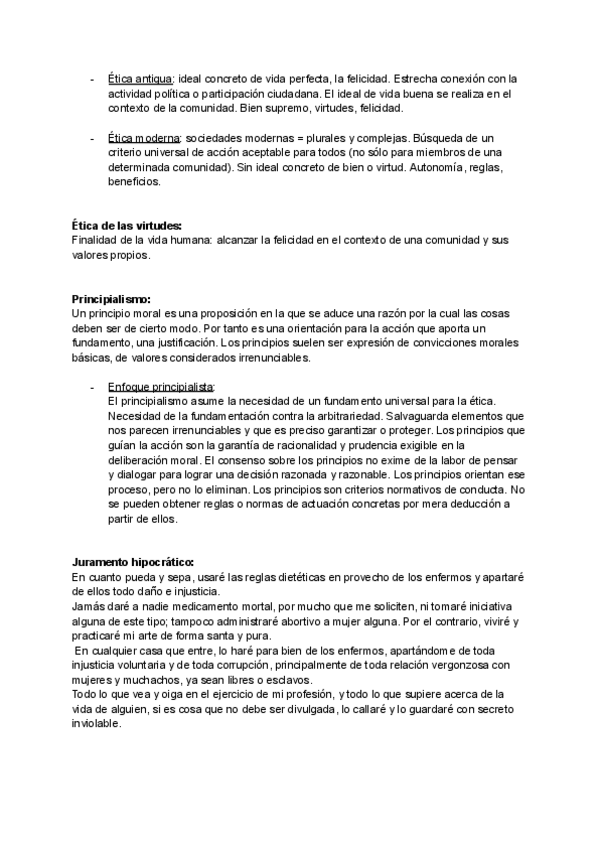 - Ética antigua: ideal concreto de vida perfecta, la felicidad. Estrecha conexión con la actividad política o participación ciudadana. El ideal de vida buena se realiza en el contexto de la comunidad. Bien supremo, virtudes, felicidad.

- Ética moderna: sociedades modernas = plurales y complejas. Búsqueda de un criterio universal de acción aceptable para todos (no sólo para miembros de una determinada comunidad). Sin ideal concreto de bien o virtud. Autonomía, reglas, beneficios.

Ética de las virtudes:
Finalidad de la vida humana: alcanzar la felicidad en el contexto de una comunidad y sus valores propios.

Principialismo:
Un principio moral es una proposición en la que se aduce una razón por la cual las cosas deben ser de cierto modo. Por tanto es una orientación para la acción que aporta un fundamento, una justificación. Los principios suelen ser expresión de convicciones morales básicas, de valores considerados irrenunciables.

- Enfoque principialista:
El principialismo asume la necesidad de un fundamento universal para la ética. Necesidad de la fundamentación contra la arbitrariedad. Salvaguarda elementos que nos parecen irrenunciables y que es preciso garantizar o proteger. Los principios que guían la acción son la garantía de racionalidad y prudencia exigible en la deliberación moral. El consenso sobre los principios no exime de la labor de pensar y dialogar para lograr una decisión razonada y razonable. Los principios orientan ese proceso, pero no lo eliminan. Los principios son criterios normativos de conducta. No se pueden obtener reglas o normas de actuación concretas por mera deducción a partir de ellos.

Juramento hipocrático:
En cuanto pueda y sepa, usaré las reglas dietéticas en provecho de los enfermos y apartaré de ellos todo daño e injusticia.
Jamás daré a nadie medicamento mortal, por mucho que me soliciten, ni tomaré iniciativa alguna de este tipo; tampoco administraré abortivo a mujer alguna. Por el contrario, viviré y practicaré mi arte de forma santa y pura.
En cualquier casa que entre, lo haré para bien de los enfermos, apartándome de toda injusticia voluntaria y de toda corrupción, principalmente de toda relación vergonzosa con mujeres y muchachos, ya sean libres o esclavos.
Todo lo que vea y oiga en el ejercicio de mi profesión, y todo lo que supiere acerca de la vida de alguien, si es cosa que no debe ser divulgada, lo callaré y lo guardaré con secreto inviolable.